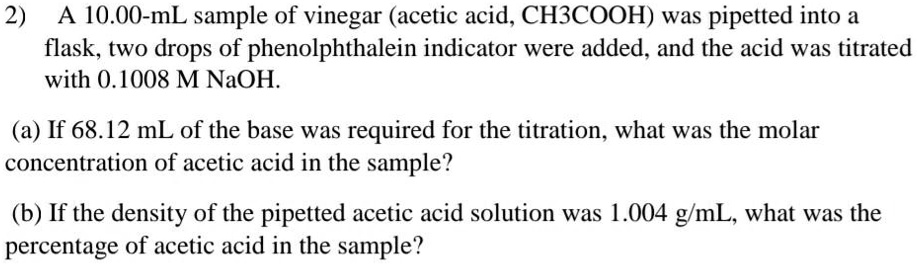 2) A 10.00-mL sample of vinegar (acetic acid, CH3COOH) was pipetted into a flask, two drops of phenolphthalein indicator were added, and the acid was titrated with 0.1008 M NaOH.

(a) If 68.12 mL of the base was required for the titration, what was the molar concentration of acetic acid in the sample?

(b) If the density of the pipetted acetic acid solution was 1.004 g/mL, what was the percentage of acetic acid in the sample?